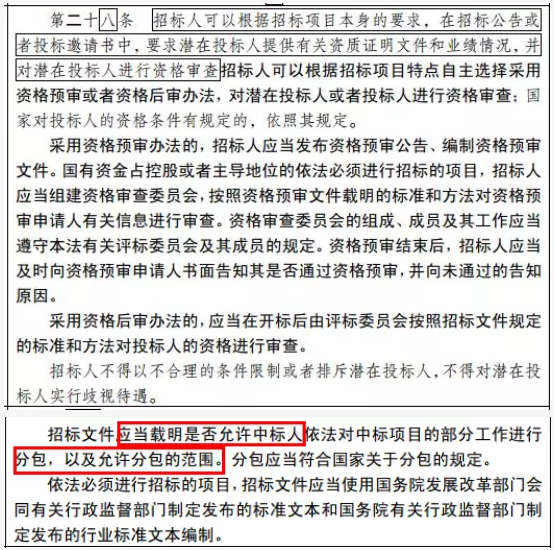 第二十八条 招标人可以根据招标项目本身的要求，在招标公告或者投标邀请书中，要求潜在投标人提供有关资质证明文件和业绩情况，并对潜在投标人进行资格审查招标人可以根据招标项目特点自主选择采用资格预审或者资格后审办法，对潜在投标人或者投标人进行资格审查；国家对投标人的资格条件有规定的，依照其规定。

采用资格预审办法的，招标人应当发布资格预审公告、编制资格预审文件。国有资金占控股或者主导地位的依法必须进行招标的项目，招标人应当组建资格审查委员会，按照资格预审文件载明的标准和方法对资格预审申请人有关信息进行审查。资格审查委员会的组成、成员及其工作应当遵守本法有关评标委员会及其成员的规定。资格预审结束后，招标人应当及时向资格预审申请人书面告知其是否通过资格预审，并向未通过的告知原因。

采用资格后审办法的，应当在开标后由评标委员会按照招标文件规定的标准和方法对投标人的资格进行审查。

招标人不得以不合理的条件限制或者排斥潜在投标人，不得对潜在投标人实行歧视待遇。

招标文件应当载明是否允许中标人依法对中标项目的部分工作进行分包，以及允许分包的范围。分包应当符合国家关于分包的规定。

依法必须进行招标的项目，招标文件应当使用国务院发展改革部门会同有关行政监督部门制定发布的标准文本和国务院有关行政监督部门制定发布的行业标准文本编制。